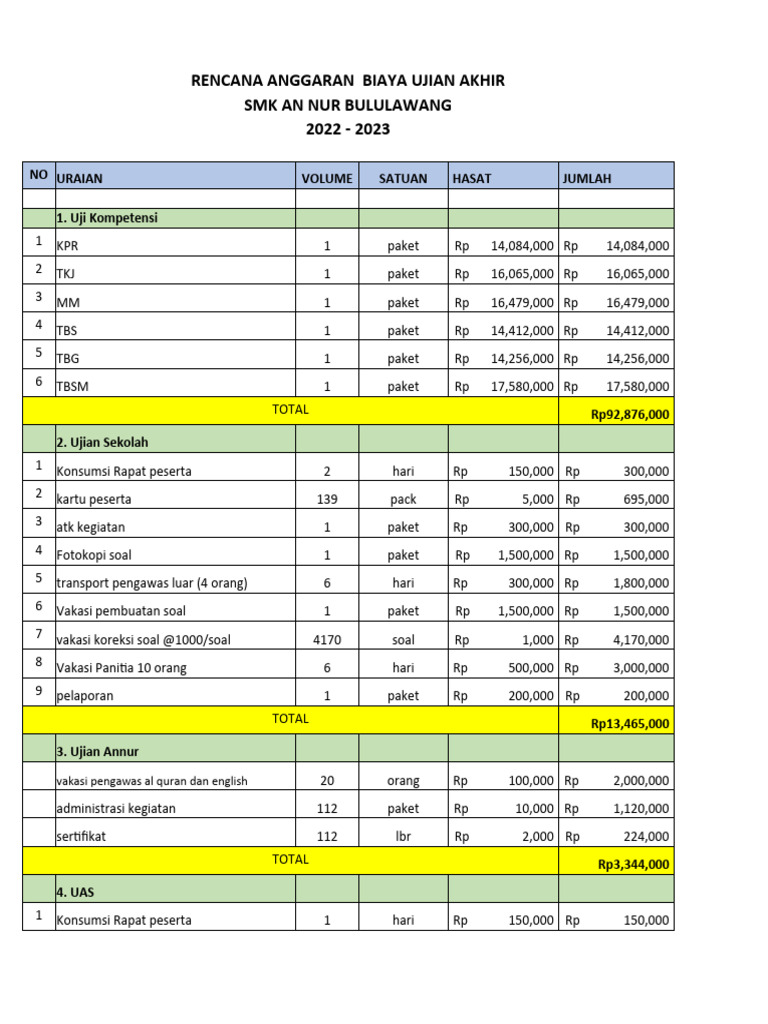 RENCANA ANGGARAN BIAYA UJIAN AKHIR
SMK AN NUR BULULAWANG
2022 - 2023

| NO | URAIAN | VOLUME | SATUAN | HASAT | JUMLAH |
|---|---|---|---|---|---|
| | | | | | |
| | 1. Uji Kompetensi | | | | |
| 1 | KPR | 1 | paket | Rp 14,084,000 | Rp 14,084,000 |
| 2 | TKJ | 1 | paket | Rp 16,065,000 | Rp 16,065,000 |
| 3 | MM | 1 | paket | Rp 16,479,000 | Rp 16,479,000 |
| 4 | TBS | 1 | paket | Rp 14,412,000 | Rp 14,412,000 |
| 5 | TBG | 1 | paket | Rp 14,256,000 | Rp 14,256,000 |
| 6 | TBSM | 1 | paket | Rp 17,580,000 | Rp 17,580,000 |
| | TOTAL | | | | Rp92,876,000 |
| | 2. Ujian Sekolah | | | | |
| 1 | Konsumsi Rapat peserta | 2 | hari | Rp 150,000 | Rp 300,000 |
| 2 | kartu peserta | 139 | pack | Rp 5,000 | Rp 695,000 |
| 3 | atk kegiatan | 1 | paket | Rp 300,000 | Rp 300,000 |
| 4 | Fotokopi soal | 1 | paket | Rp 1,500,000 | Rp 1,500,000 |
| 5 | transport pengawas luar (4 orang) | 6 | hari | Rp 300,000 | Rp 1,800,000 |
| 6 | Vakasi pembuatan soal | 1 | paket | Rp 1,500,000 | Rp 1,500,000 |
| 7 | vakasi koreksi soal @1000/soal | 4170 | soal | Rp 1,000 | Rp 4,170,000 |
| 8 | Vakasi Panitia 10 orang | 6 | hari | Rp 500,000 | Rp 3,000,000 |
| 9 | pelaporan | 1 | paket | Rp 200,000 | Rp 200,000 |
| | TOTAL | | | | Rp13,465,000 |
| | 3. Ujian Annur | | | | |
| | vakasi pengawas al quran dan english | 20 | orang | Rp 100,000 | Rp 2,000,000 |
| | administrasi kegiatan | 112 | paket | Rp 10,000 | Rp 1,120,000 |
| | sertifikat | 112 | lbr | Rp 2,000 | Rp 224,000 |
| | TOTAL | | | | Rp3,344,000 |
| | 4. UAS | | | | |
| 1 | Konsumsi Rapat peserta | 1 | hari | Rp 150,000 | Rp 150,000 |